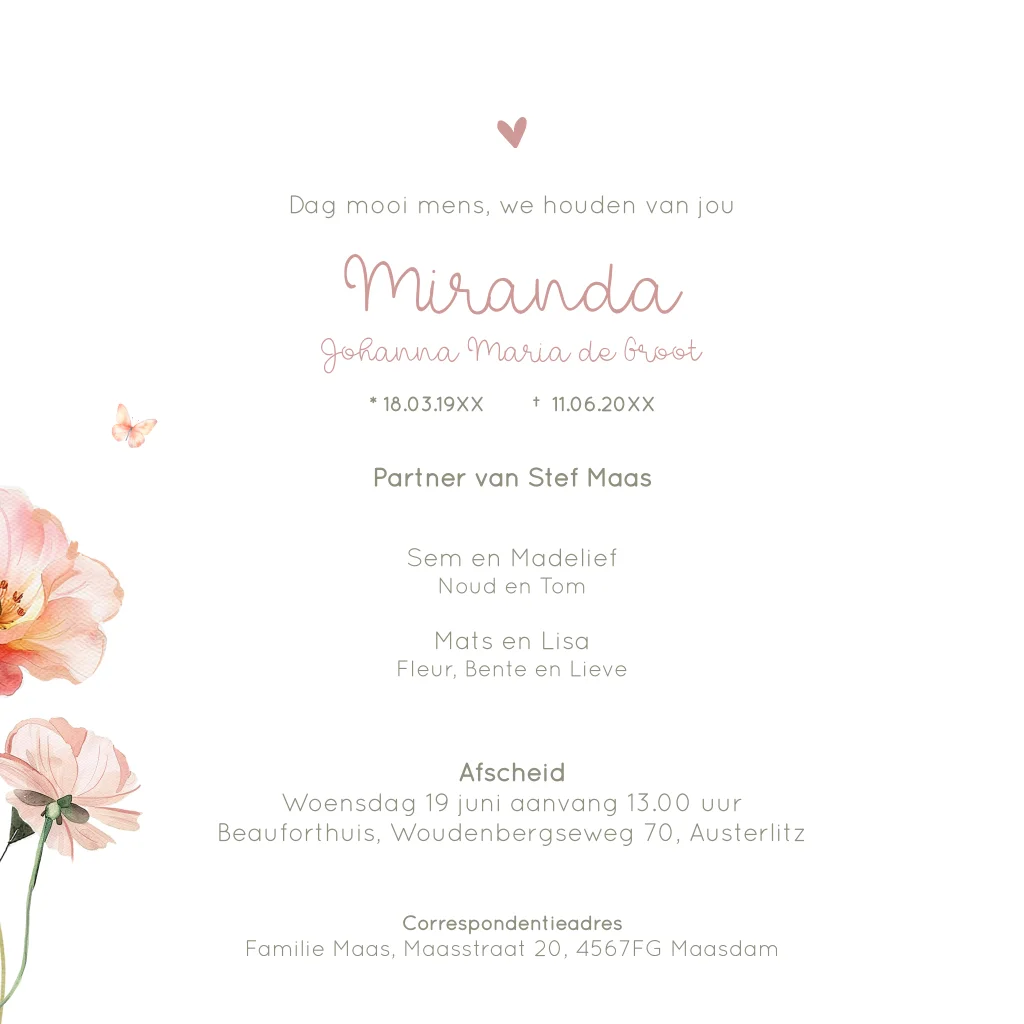 Dag mooi mens, we houden van jou

Miranda

Johanna Maria de Groot

* 18.03.19XX † 11.06.20XX

Partner van Stef Maas

Sem en Madelief
Noud en Tom

Mats en Lisa
Fleur, Bente en Lieve

Afscheid
Woensdag 19 juni aanvang 13.00 uur
Beauforthuis, Woudenbergseweg 70, Austerlitz

Correspondentieadres
Familie Maas, Maasstraat 20, 4567FG Maasdam